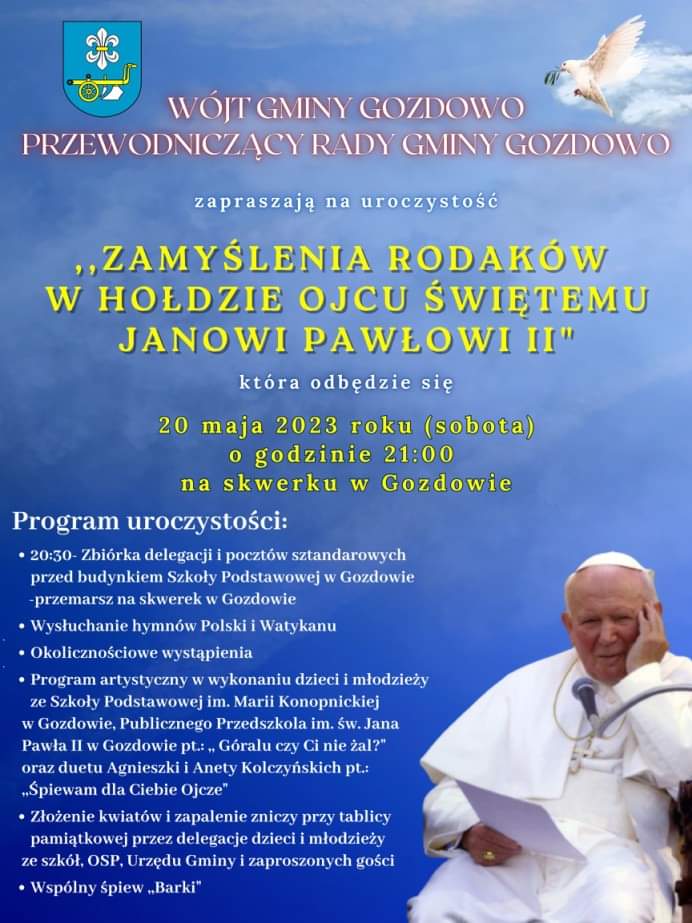 WÓJT GMINY GOZDOWO
PRZEWODNICZĄCY RADY GMINY GOZDOWO

zapraszają na uroczystość

,,ZAMYŚLENIA RODAKÓW W HOŁDZIE OJCU ŚWIĘTEMU JANOWI PAWŁOWI II"

która odbędzie się

20 maja 2023 roku (sobota)
o godzinie 21:00
na skwerku w Gozdowie

Program uroczystości:

• 20:30- Zbiórka delegacji i pocztów sztandarowych przed budynkiem Szkoły Podstawowej w Gozdowie -przemarsz na skwerek w Gozdowie
• Wysłuchanie hymnów Polski i Watykanu
• Okolicznościowe wystąpienia
• Program artystyczny w wykonaniu dzieci i młodzieży ze Szkoły Podstawowej im. Marii Konopnickiej w Gozdowie, Publicznego Przedszkola im. św. Jana Pawła II w Gozdowie pt.: „ Góralu czy Ci nie żal?" oraz duetu Agnieszki i Anety Kolczyńskich pt.: „Śpiewam dla Ciebie Ojcze"
• Złożenie kwiatów i zapalenie zniczy przy tablicy pamiątkowej przez delegacje dzieci i młodzieży ze szkół, OSP, Urzędu Gminy i zaproszonych gości
• Wspólny śpiew „Barki"